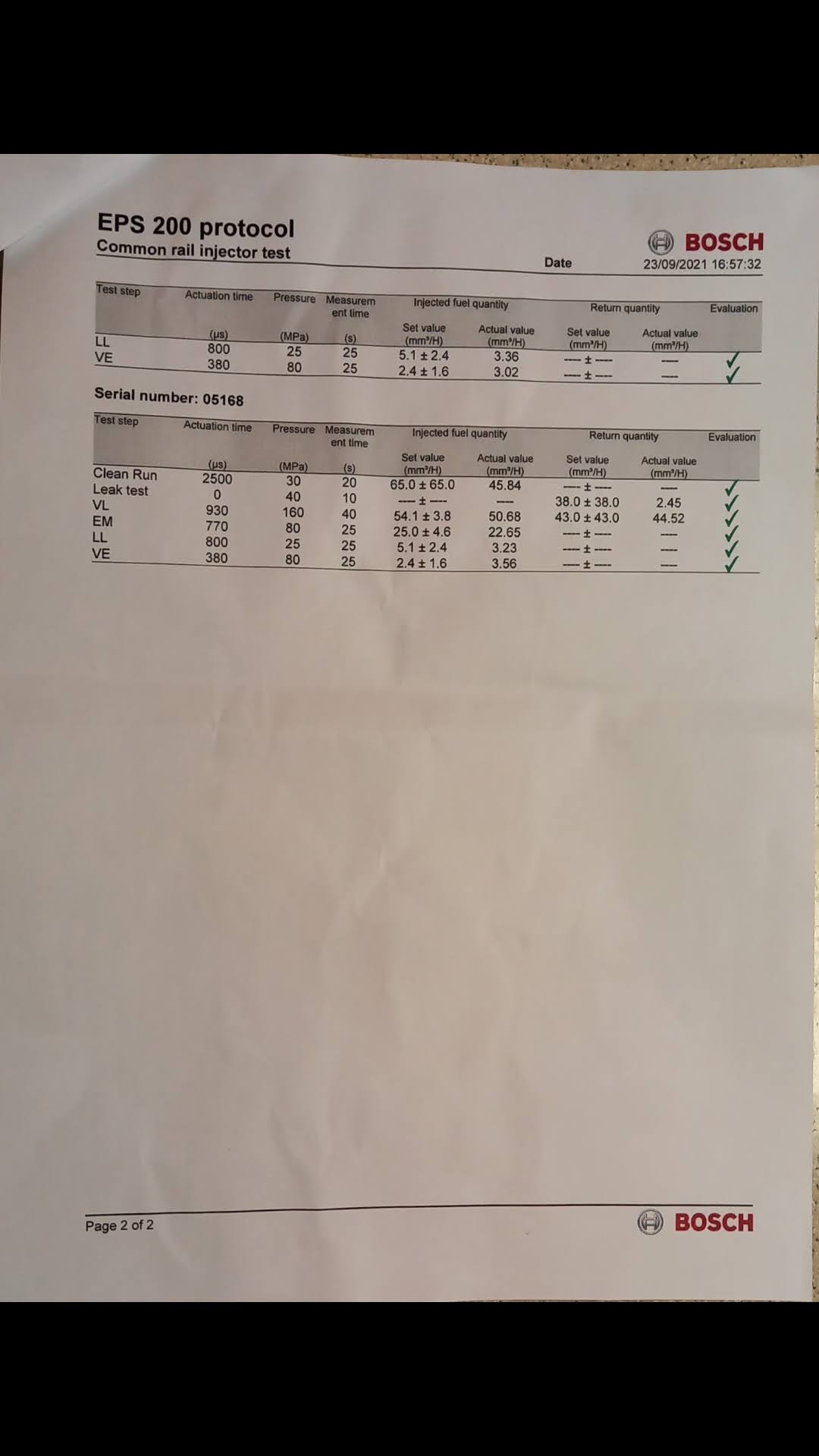 EPS 200 protocol
Common rail injector test

BOSCH

Date 23/09/2021 16:57:32

| Test step | Actuation time (µs) | Pressure (MPa) | Measurement time (s) | Injected fuel quantity Set value (mm³/H) | Injected fuel quantity Actual value (mm³/H) | Return quantity Set value (mm³/H) | Return quantity Actual value (mm³/H) | Evaluation |
|---|---|---|---|---|---|---|---|---|
| LL | 800 | 25 | 25 | 5.1 ± 2.4 | 3.36 | ---- ± ---- | ---- | ✓ |
| VE | 380 | 80 | 25 | 2.4 ± 1.6 | 3.02 | ---- ± ---- | ---- | ✓ |

Serial number: 05168

| Test step | Actuation time (µs) | Pressure (MPa) | Measurement time (s) | Injected fuel quantity Set value (mm³/H) | Injected fuel quantity Actual value (mm³/H) | Return quantity Set value (mm³/H) | Return quantity Actual value (mm³/H) | Evaluation |
|---|---|---|---|---|---|---|---|---|
| Clean Run | 2500 | 30 | 20 | 65.0 ± 65.0 | 45.84 | ---- ± ---- | ---- | ✓ |
| Leak test | 0 | 40 | 10 | ---- ± ---- | ---- | 38.0 ± 38.0 | 2.45 | ✓ |
| VL | 930 | 160 | 40 | 54.1 ± 3.8 | 50.68 | 43.0 ± 43.0 | 44.52 | ✓ |
| EM | 770 | 80 | 25 | 25.0 ± 4.6 | 22.65 | ---- ± ---- | ---- | ✓ |
| LL | 800 | 25 | 25 | 5.1 ± 2.4 | 3.23 | ---- ± ---- | ---- | ✓ |
| VE | 380 | 80 | 25 | 2.4 ± 1.6 | 3.56 | ---- ± ---- | ---- | ✓ |

Page 2 of 2

BOSCH